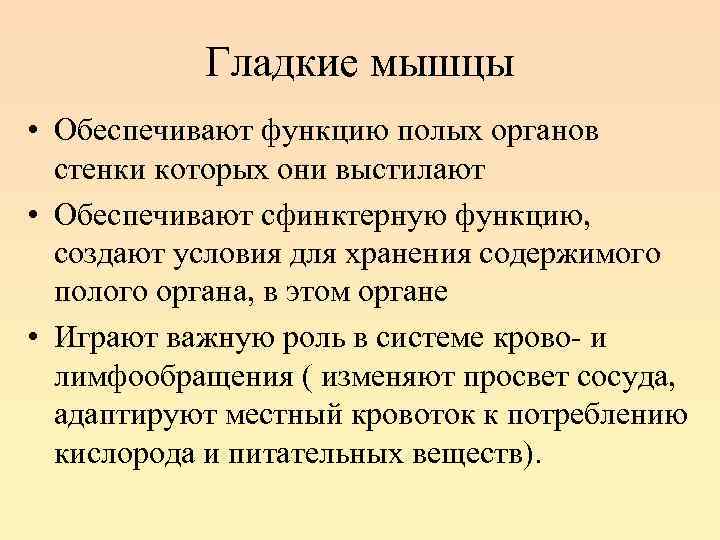 Гладкие мышцы

• Обеспечивают функцию полых органов стенки которых они выстилают
• Обеспечивают сфинктерную функцию, создают условия для хранения содержимого полого органа, в этом органе
• Играют важную роль в системе крово- и лимфообращения ( изменяют просвет сосуда, адаптируют местный кровоток к потреблению кислорода и питательных веществ).